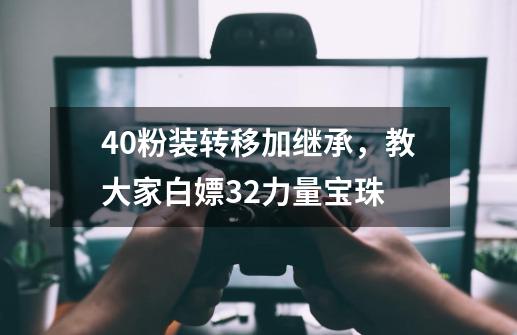 40粉装转移加继承，教大家白嫖32力量宝珠